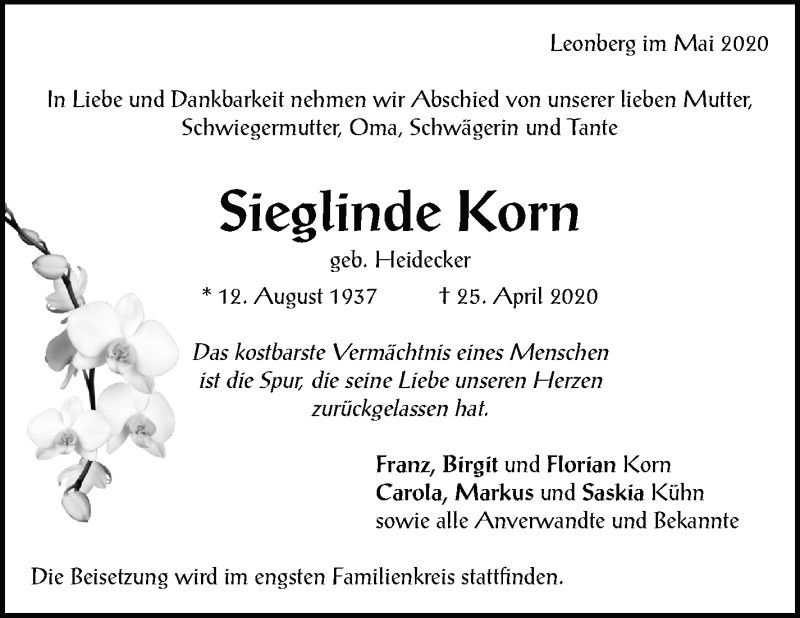 Leonberg im Mai 2020

In Liebe und Dankbarkeit nehmen wir Abschied von unserer lieben Mutter, Schwiegermutter, Oma, Schwägerin und Tante

Sieglinde Korn

geb. Heidecker

* 12. August 1937 † 25. April 2020

Das kostbarste Vermächtnis eines Menschen ist die Spur, die seine Liebe unseren Herzen zurückgelassen hat.

Franz, Birgit und Florian Korn
Carola, Markus und Saskia Kühn
sowie alle Anverwandte und Bekannte

Die Beisetzung wird im engsten Familienkreis stattfinden.